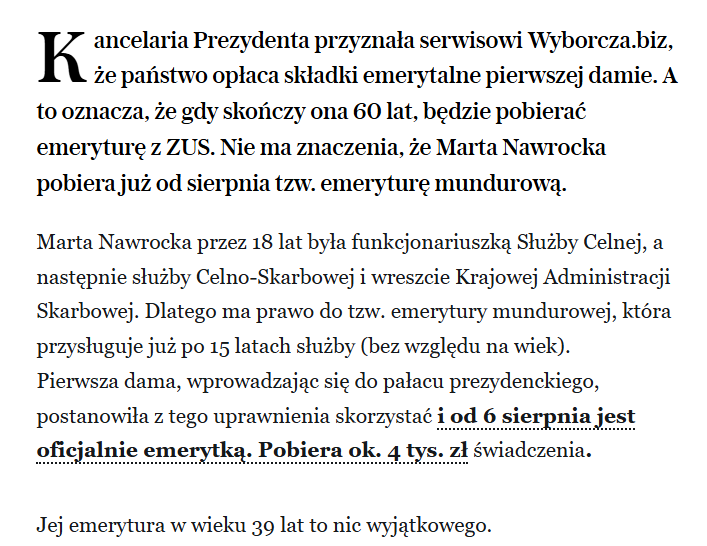 Kancelaria Prezydenta przyznała serwisowi Wyborcza.biz, że państwo opłaca składki emerytalne pierwszej damie. A to oznacza, że gdy skończy ona 60 lat, będzie pobierać emeryturę z ZUS. Nie ma znaczenia, że Marta Nawrocka pobiera już od sierpnia tzw. emeryturę mundurową.

Marta Nawrocka przez 18 lat była funkcjonariuszką Służby Celnej, a następnie służby Celno-Skarbowej i wreszcie Krajowej Administracji Skarbowej. Dlatego ma prawo do tzw. emerytury mundurowej, która przysługuje już po 15 latach służby (bez względu na wiek). Pierwsza dama, wprowadzając się do pałacu prezydenckiego, postanowiła z tego uprawnienia skorzystać i od 6 sierpnia jest oficjalnie emerytką. Pobiera ok. 4 tys. zł świadczenia.

Jej emerytura w wieku 39 lat to nic wyjątkowego.